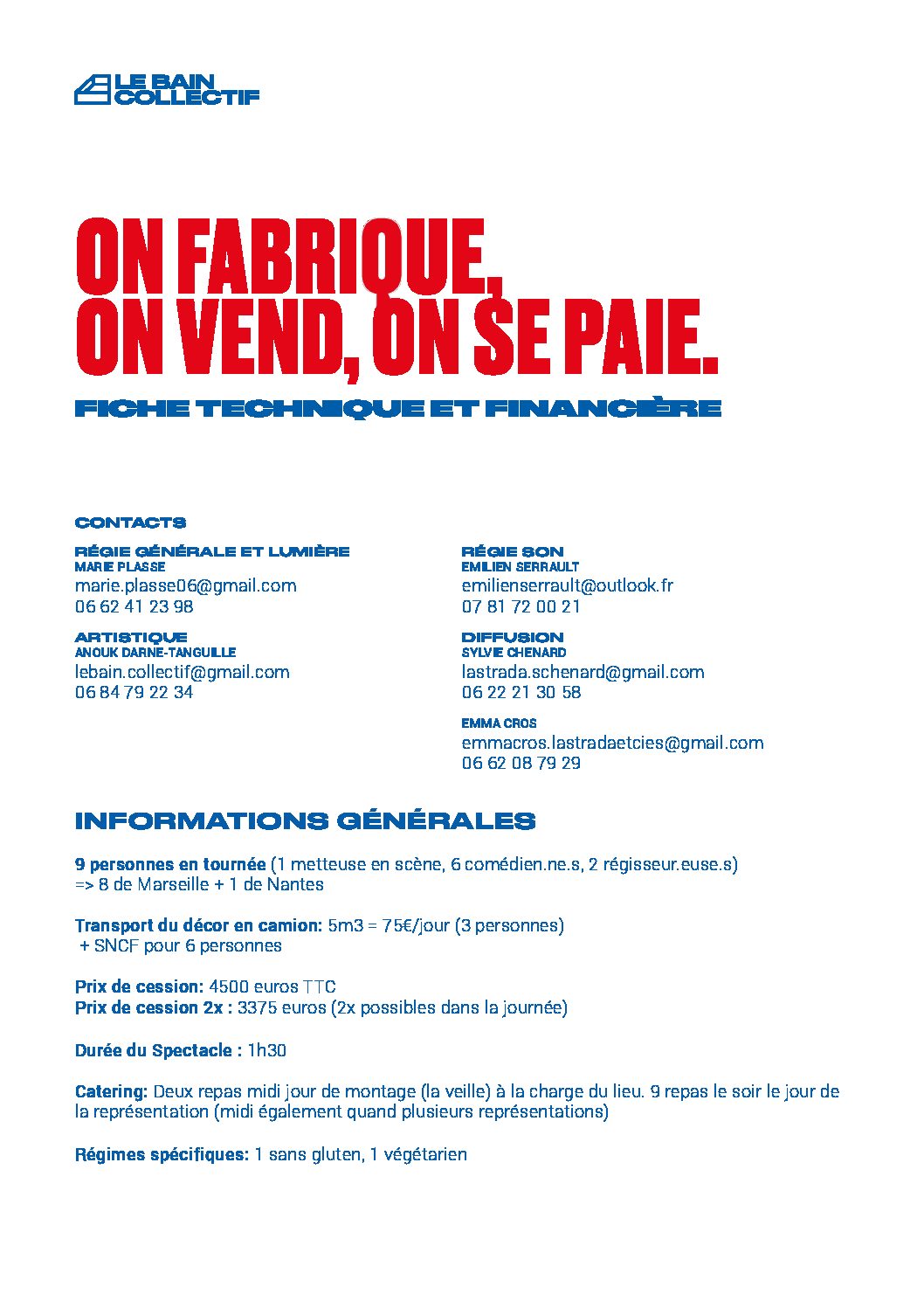 LE BAIN COLLECTIF

ON FABRIQUE, ON VEND, ON SE PAIE.

FICHE TECHNIQUE ET FINANCIÈRE

CONTACTS

RÉGIE GÉNÉRALE ET LUMIÈRE
MARIE PLASSE
marie.plasse06@gmail.com
06 62 41 23 98

ARTISTIQUE
ANOUK DARNE-TANGUILLE
lebain.collectif@gmail.com
06 84 79 22 34

RÉGIE SON
EMILIEN SERRAULT
emilienserrault@outlook.fr
07 81 72 00 21

DIFFUSION
SYLVIE CHENARD
lastrada.schenard@gmail.com
06 22 21 30 58

EMMA CROS
emmacros.lastradaetcies@gmail.com
06 62 08 79 29

INFORMATIONS GÉNÉRALES

9 personnes en tournée (1 metteuse en scène, 6 comédien.ne.s, 2 régisseur.euse.s)
=> 8 de Marseille + 1 de Nantes

Transport du décor en camion: 5m3 = 75€/jour (3 personnes)
+ SNCF pour 6 personnes

Prix de cession: 4500 euros TTC
Prix de cession 2x : 3375 euros (2x possibles dans la journée)

Durée du Spectacle : 1h30

Catering: Deux repas midi jour de montage (la veille) à la charge du lieu. 9 repas le soir le jour de la représentation (midi également quand plusieurs représentations)

Régimes spécifiques: 1 sans gluten, 1 végétarien